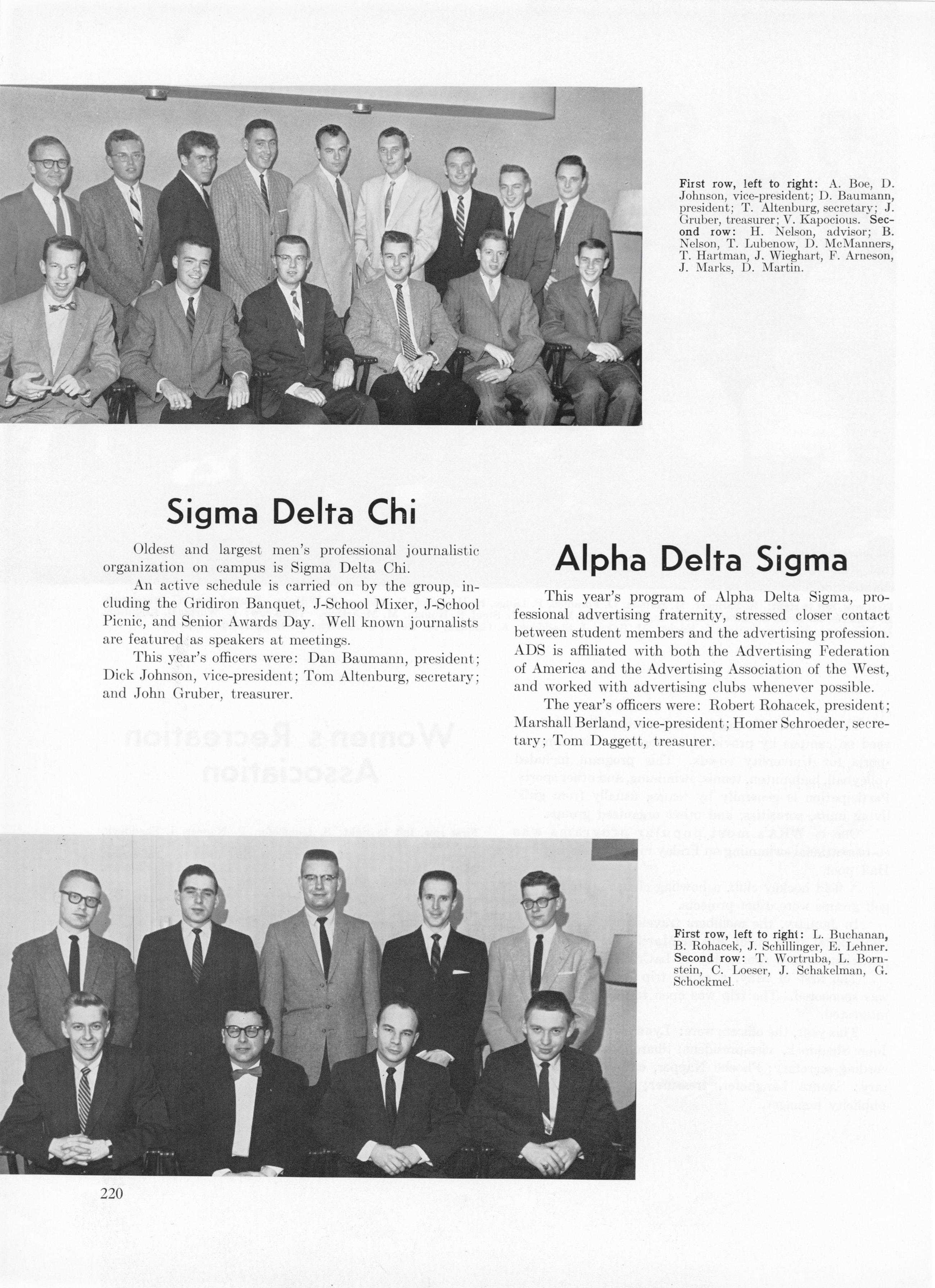 First row, left to right: A. Boe, D. Johnson, vice-president; D. Baumann, president; T. Altenburg, secretary; J. Gruber, treasurer; V. Kapocious. Second row: H. Nelson, advisor; B. Nelson, T. Lubenow, D. McManners, T. Hartman, J. Wieghart, F. Arneson, J. Marks, D. Martin.

Sigma Delta Chi

Oldest and largest men's professional journalistic organization on campus is Sigma Delta Chi.

An active schedule is carried on by the group, including the Gridiron Banquet, J-School Mixer, J-School Picnic, and Senior Awards Day. Well known journalists are featured as speakers at meetings.

This year's officers were: Dan Baumann, president; Dick Johnson, vice-president; Tom Altenburg, secretary; and John Gruber, treasurer.

Alpha Delta Sigma

This year's program of Alpha Delta Sigma, professional advertising fraternity, stressed closer contact between student members and the advertising profession. ADS is affiliated with both the Advertising Federation of America and the Advertising Association of the West, and worked with advertising clubs whenever possible.

The year's officers were: Robert Rohacek, president; Marshall Berland, vice-president; Homer Schroeder, secretary; Tom Daggett, treasurer.

First row, left to right: L. Buchanan, B. Rohacek, J. Schillinger, E. Lehner. Second row: T. Wortruba, L. Bornstein, C. Loeser, J. Schakelman, G. Schockmel.

220